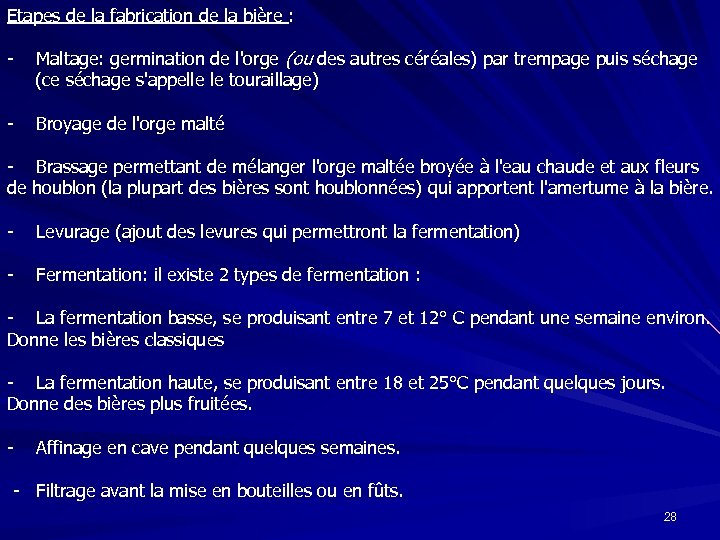 Etapes de la fabrication de la bière :

- Maltage: germination de l'orge (ou des autres céréales) par trempage puis séchage (ce séchage s'appelle le touraillage)

- Broyage de l'orge malté

- Brassage permettant de mélanger l'orge maltée broyée à l'eau chaude et aux fleurs de houblon (la plupart des bières sont houblonnées) qui apportent l'amertume à la bière.

- Levurage (ajout des levures qui permettront la fermentation)

- Fermentation: il existe 2 types de fermentation :

- La fermentation basse, se produisant entre 7 et 12° C pendant une semaine environ. Donne les bières classiques

- La fermentation haute, se produisant entre 18 et 25°C pendant quelques jours. Donne des bières plus fruitées.

- Affinage en cave pendant quelques semaines.

- Filtrage avant la mise en bouteilles ou en fûts.

28